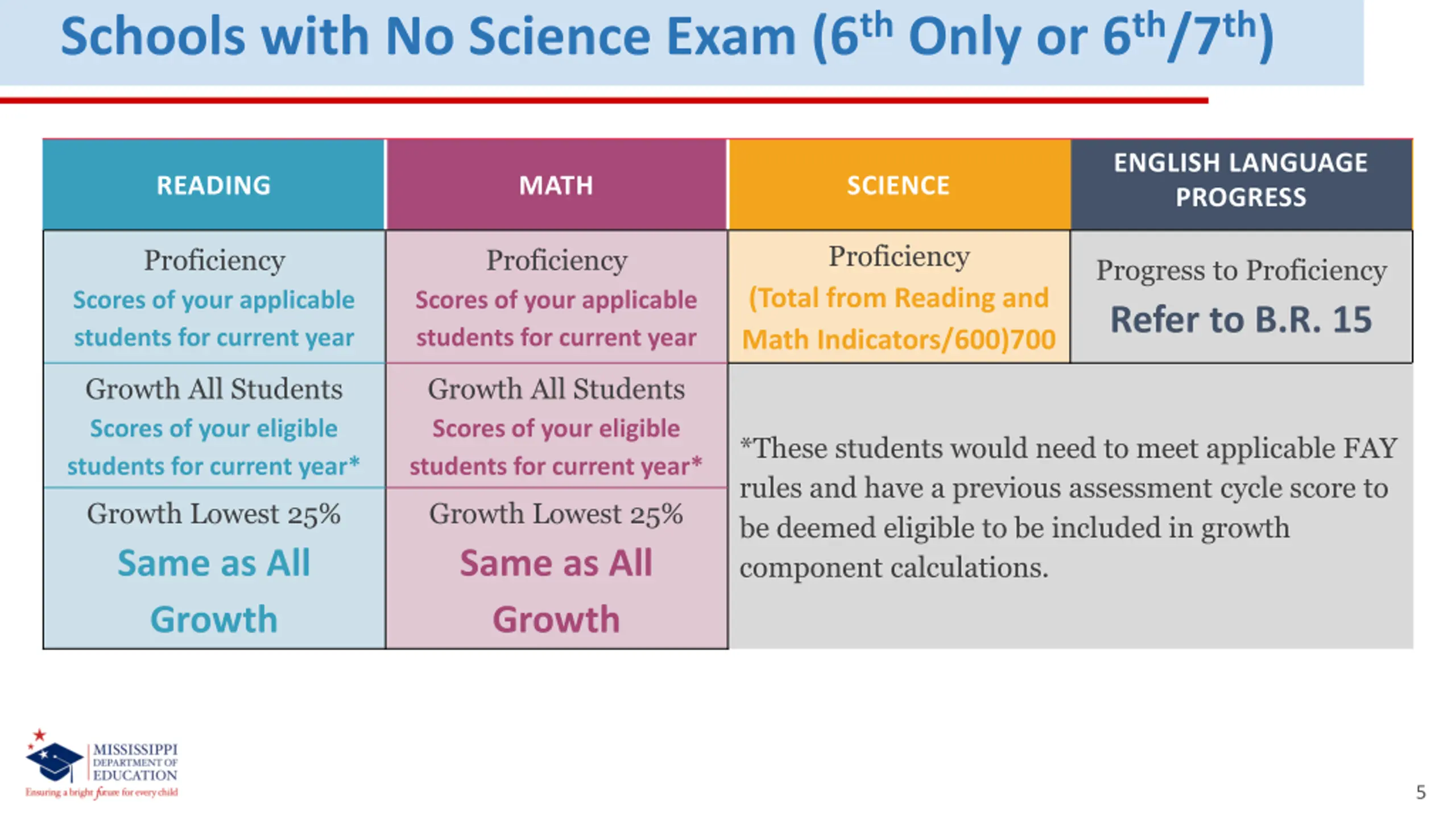 Schools with No Science Exam ($6^{th}$ Only or $6^{th}/7^{th}$)

| READING | MATH | SCIENCE | ENGLISH LANGUAGE PROGRESS |
|---|---|---|---|
| Proficiency Scores of your applicable students for current year | Proficiency Scores of your applicable students for current year | Proficiency (Total from Reading and Math Indicators/600)700 | Progress to Proficiency Refer to B.R. 15 |
| Growth All Students Scores of your eligible students for current year* | Growth All Students Scores of your eligible students for current year* | *These students would need to meet applicable FAY rules and have a previous assessment cycle score to be deemed eligible to be included in growth component calculations. | |
| Growth Lowest 25% Same as All Growth | Growth Lowest 25% Same as All Growth | | |

MISSISSIPPI DEPARTMENT OF EDUCATION
Ensuring a bright future for every child

5